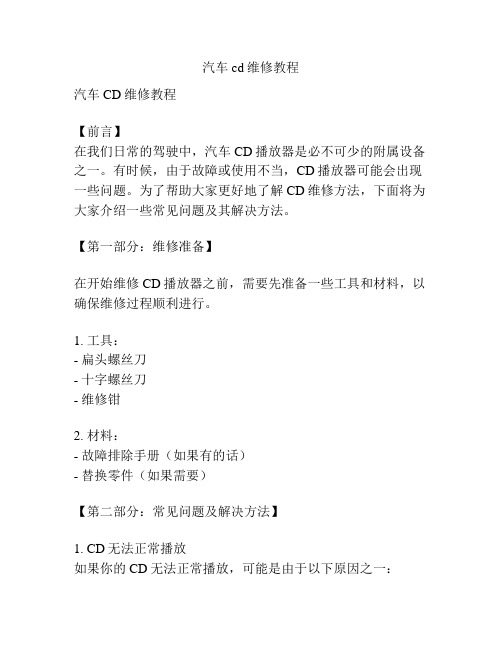 汽车 cd 维修教程

汽车 CD 维修教程

【前言】
在我们日常的驾驶中，汽车 CD 播放器是必不可少的附属设备之一。有时候，由于故障或使用不当，CD 播放器可能会出现一些问题。为了帮助大家更好地了解 CD 维修方法，下面将为大家介绍一些常见问题及其解决方法。

【第一部分：维修准备】

在开始维修 CD 播放器之前，需要先准备一些工具和材料，以确保维修过程顺利进行。

1. 工具：
- 扁头螺丝刀
- 十字螺丝刀
- 维修钳

2. 材料：
- 故障排除手册（如果有的话）
- 替换零件（如果需要）

【第二部分：常见问题及解决方法】

1. CD 无法正常播放
如果你的 CD 无法正常播放，可能是由于以下原因之一：